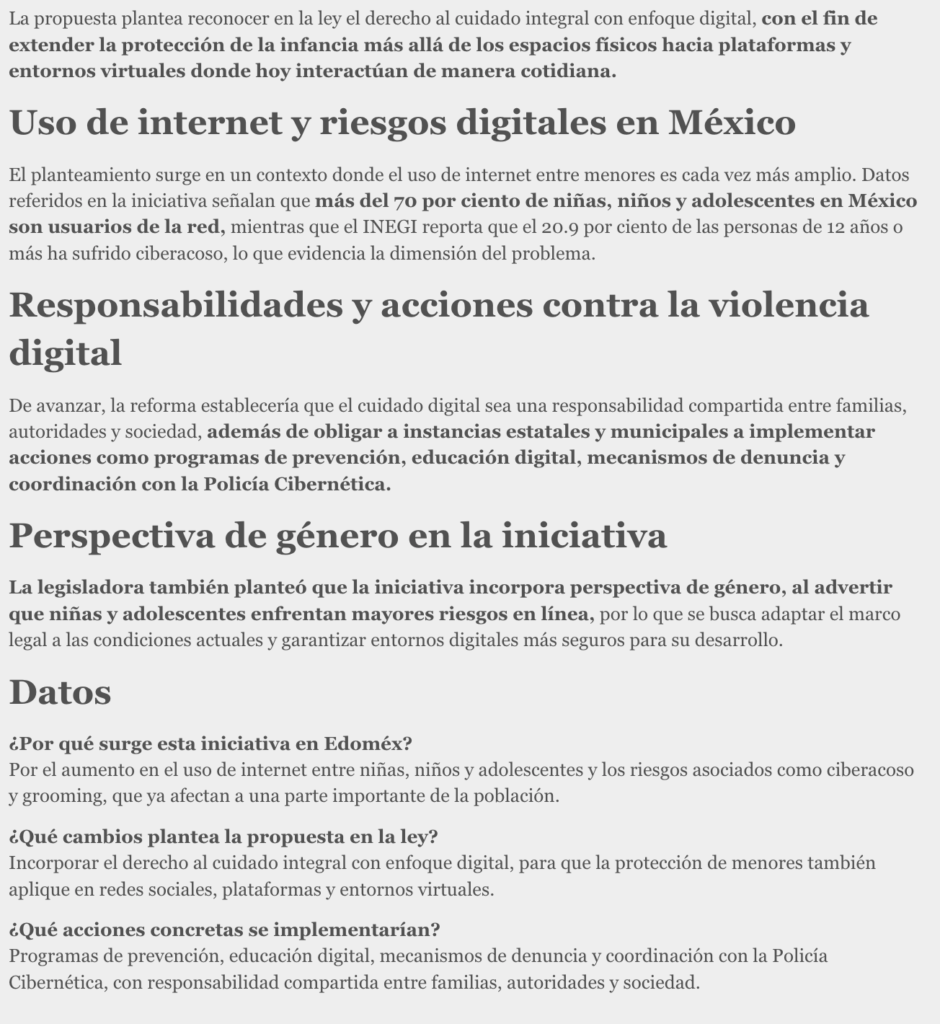 La propuesta plantea reconocer en la ley el derecho al cuidado integral con enfoque digital, con el fin de extender la protección de la infancia más allá de los espacios físicos hacia plataformas y entornos virtuales donde hoy interactúan de manera cotidiana.

Uso de internet y riesgos digitales en México

El planteamiento surge en un contexto donde el uso de internet entre menores es cada vez más amplio. Datos referidos en la iniciativa señalan que más del 70 por ciento de niñas, niños y adolescentes en México son usuarios de la red, mientras que el INEGI reporta que el 20.9 por ciento de las personas de 12 años o más ha sufrido ciberacoso, lo que evidencia la dimensión del problema.

Responsabilidades y acciones contra la violencia digital

De avanzar, la reforma establecería que el cuidado digital sea una responsabilidad compartida entre familias, autoridades y sociedad, además de obligar a instancias estatales y municipales a implementar acciones como programas de prevención, educación digital, mecanismos de denuncia y coordinación con la Policía Cibernética.

Perspectiva de género en la iniciativa

La legisladora también planteó que la iniciativa incorpora perspectiva de género, al advertir que niñas y adolescentes enfrentan mayores riesgos en línea, por lo que se busca adaptar el marco legal a las condiciones actuales y garantizar entornos digitales más seguros para su desarrollo.

Datos

¿Por qué surge esta iniciativa en Edoméx?
Por el aumento en el uso de internet entre niñas, niños y adolescentes y los riesgos asociados como ciberacoso y grooming, que ya afectan a una parte importante de la población.

¿Qué cambios plantea la propuesta en la ley?
Incorporar el derecho al cuidado integral con enfoque digital, para que la protección de menores también aplique en redes sociales, plataformas y entornos virtuales.

¿Qué acciones concretas se implementarían?
Programas de prevención, educación digital, mecanismos de denuncia y coordinación con la Policía Cibernética, con responsabilidad compartida entre familias, autoridades y sociedad.